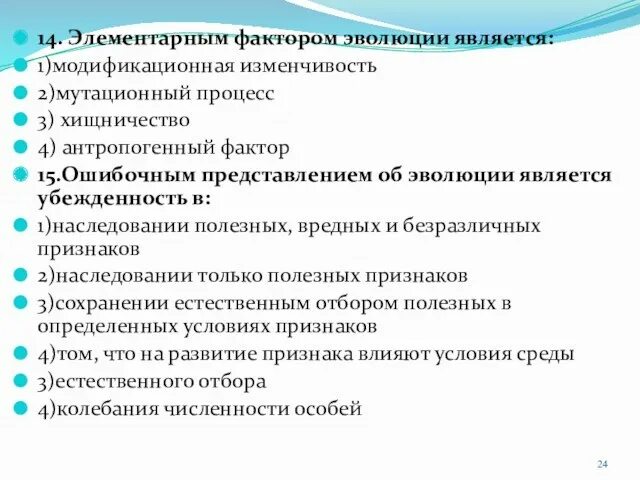 14. Элементарным фактором эволюции является:

1)модификационная изменчивость

2)мутационный процесс

3) хищничество

4) антропогенный фактор

15.Ошибочным представлением об эволюции является убежденность в:

1)наследовании полезных, вредных и безразличных признаков

2)наследовании только полезных признаков

3)сохранении естественным отбором полезных в определенных условиях признаков

4)том, что на развитие признака влияют условия среды

3)естественного отбора

4)колебания численности особей

24